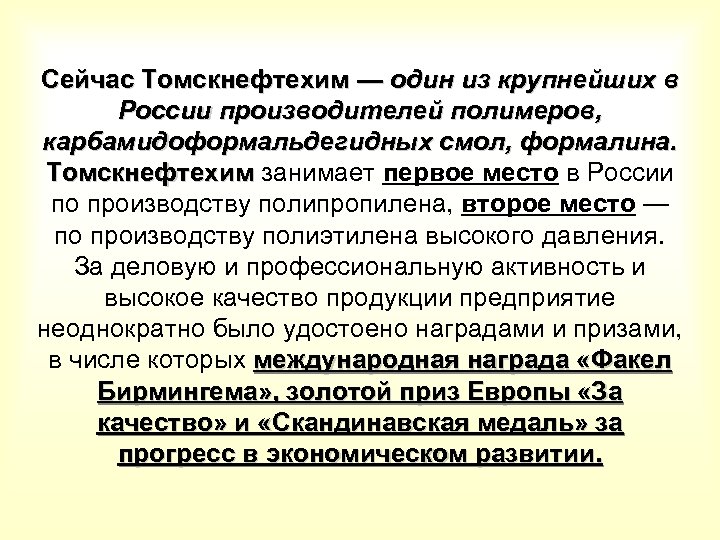 Сейчас Томскнефтехим — один из крупнейших в России производителей полимеров, карбамидоформальдегидных смол, формалина. Томскнефтехим занимает первое место в России по производству полипропилена, второе место — по производству полиэтилена высокого давления. За деловую и профессиональную активность и высокое качество продукции предприятие неоднократно было удостоено наградами и призами, в числе которых международная награда «Факел Бирмингема», золотой приз Европы «За качество» и «Скандинавская медаль» за прогресс в экономическом развитии.